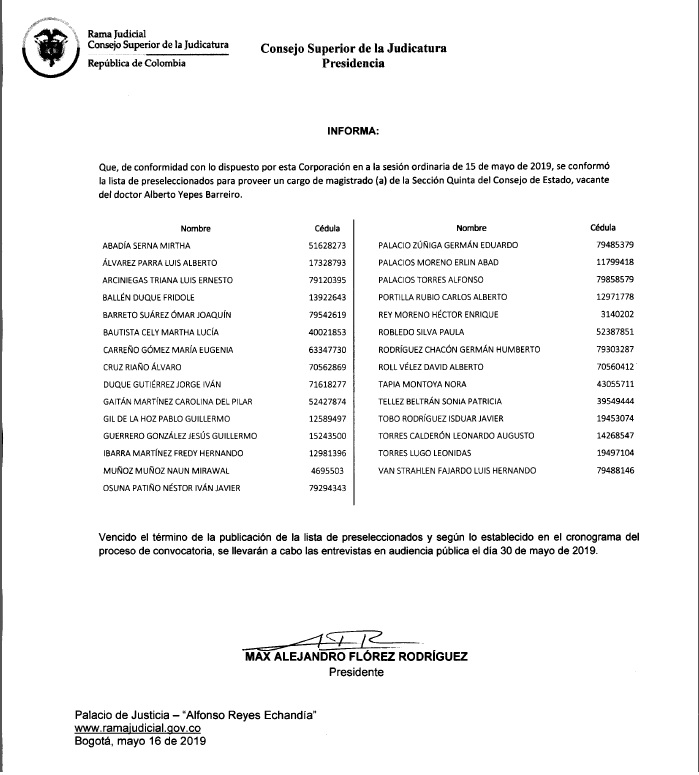 Rama Judicial
Consejo Superior de la Judicatura
República de Colombia

Consejo Superior de la Judicatura
Presidencia

INFORMA:

Que, de conformidad con lo dispuesto por esta Corporación en a la sesión ordinaria de 15 de mayo de 2019, se conformó la lista de preseleccionados para proveer un cargo de magistrado (a) de la Sección Quinta del Consejo de Estado, vacante del doctor Alberto Yepes Barreiro.

| Nombre | Cédula |
|---|---|
| ABADÍA SERNA MIRTHA | 51628273 |
| ÁLVAREZ PARRA LUIS ALBERTO | 17328793 |
| ARCINIEGAS TRIANA LUIS ERNESTO | 79120395 |
| BALLÉN DUQUE FRIDOLE | 13922643 |
| BARRETO SUÁREZ ÓMAR JOAQUÍN | 79542619 |
| BAUTISTA CELY MARTHA LUCÍA | 40021853 |
| CARREÑO GÓMEZ MARÍA EUGENIA | 63347730 |
| CRUZ RIAÑO ÁLVARO | 70562869 |
| DUQUE GUTIÉRREZ JORGE IVÁN | 71618277 |
| GAITÁN MARTÍNEZ CAROLINA DEL PILAR | 52427874 |
| GIL DE LA HOZ PABLO GUILLERMO | 12589497 |
| GUERRERO GONZÁLEZ JESÚS GUILLERMO | 15243500 |
| IBARRA MARTÍNEZ FREDY HERNANDO | 12981396 |
| MUÑOZ MUÑOZ NAUN MIRAWAL | 4695503 |
| OSUNA PATIÑO NÉSTOR IVÁN JAVIER | 79294343 |

| Nombre | Cédula |
|---|---|
| PALACIO ZÚÑIGA GERMÁN EDUARDO | 79485379 |
| PALACIOS MORENO ERLIN ABAD | 11799418 |
| PALACIOS TORRES ALFONSO | 79858579 |
| PORTILLA RUBIO CARLOS ALBERTO | 12971778 |
| REY MORENO HÉCTOR ENRIQUE | 3140202 |
| ROBLEDO SILVA PAULA | 52387851 |
| RODRÍGUEZ CHACÓN GERMÁN HUMBERTO | 79303287 |
| ROLL VÉLEZ DAVID ALBERTO | 70560412 |
| TAPIA MONTOYA NORA | 43055711 |
| TELLEZ BELTRÁN SONIA PATRICIA | 39549444 |
| TOBO RODRÍGUEZ ISDUAR JAVIER | 19453074 |
| TORRES CALDERÓN LEONARDO AUGUSTO | 14268547 |
| TORRES LUGO LEONIDAS | 19497104 |
| VAN STRAHLEN FAJARDO LUIS HERNANDO | 79488146 |

Vencido el término de la publicación de la lista de preseleccionados y según lo establecido en el cronograma del proceso de convocatoria, se llevarán a cabo las entrevistas en audiencia pública el día 30 de mayo de 2019.

MAX ALEJANDRO FLÓREZ RODRÍGUEZ
Presidente

Palacio de Justicia – "Alfonso Reyes Echandía"
www.ramajudicial.gov.co
Bogotá, mayo 16 de 2019